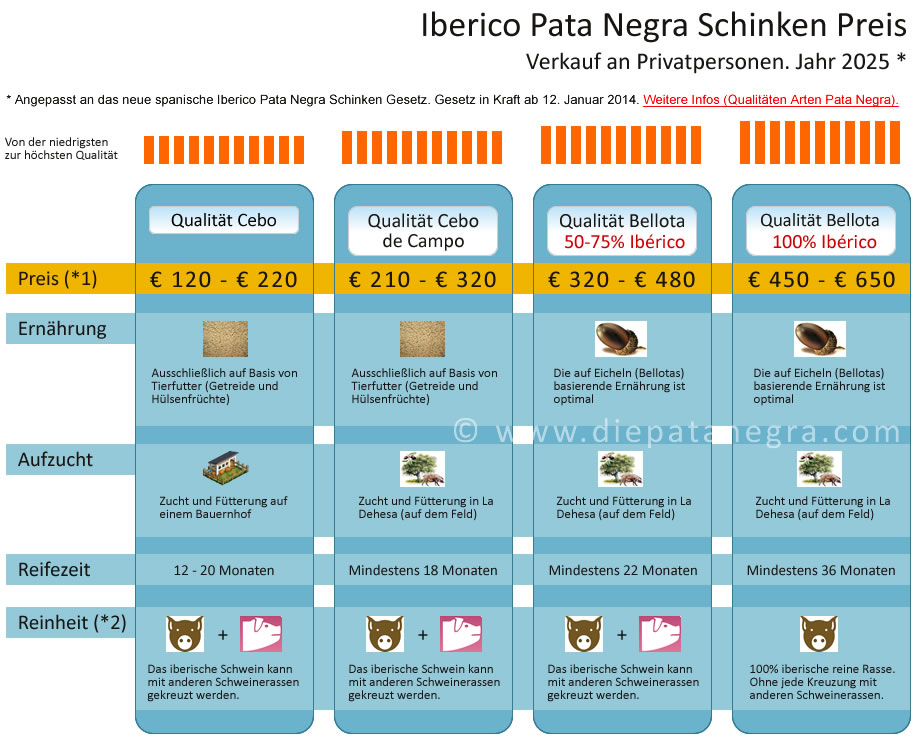 Iberico Pata Negra Schinken Preis
Verkauf an Privatpersonen. Jahr 2025 *

* Angepasst an das neue spanische Iberico Pata Negra Schinken Gesetz. Gesetz in Kraft ab 12. Januar 2014. Weitere Infos (Qualitäten Arten Pata Negra).

Von der niedrigsten zur höchsten Qualität

| | Qualität Cebo | Qualität Cebo de Campo | Qualität Bellota 50-75% Ibérico | Qualität Bellota 100% Ibérico |
|---|---|---|---|---|
| Preis (*1) | € 120 - € 220 | € 210 - € 320 | € 320 - € 480 | € 450 - € 650 |
| Ernährung | Ausschließlich auf Basis von Tierfutter (Getreide und Hülsenfrüchte) | Ausschließlich auf Basis von Tierfutter (Getreide und Hülsenfrüchte) | Die auf Eicheln (Bellotas) basierende Ernährung ist optimal | Die auf Eicheln (Bellotas) basierende Ernährung ist optimal |
| Aufzucht | Zucht und Fütterung auf einem Bauernhof | Zucht und Fütterung in La Dehesa (auf dem Feld) | Zucht und Fütterung in La Dehesa (auf dem Feld) | Zucht und Fütterung in La Dehesa (auf dem Feld) |
| Reifezeit | 12 - 20 Monaten | Mindestens 18 Monaten | Mindestens 22 Monaten | Mindestens 36 Monaten |
| Reinheit (*2) | + Das iberische Schwein kann mit anderen Schweinerassen gekreuzt werden. | + Das iberische Schwein kann mit anderen Schweinerassen gekreuzt werden. | + Das iberische Schwein kann mit anderen Schweinerassen gekreuzt werden. | 100% iberische reine Rasse. Ohne jede Kreuzung mit anderen Schweinerassen. |

© www.diepatanegra.com